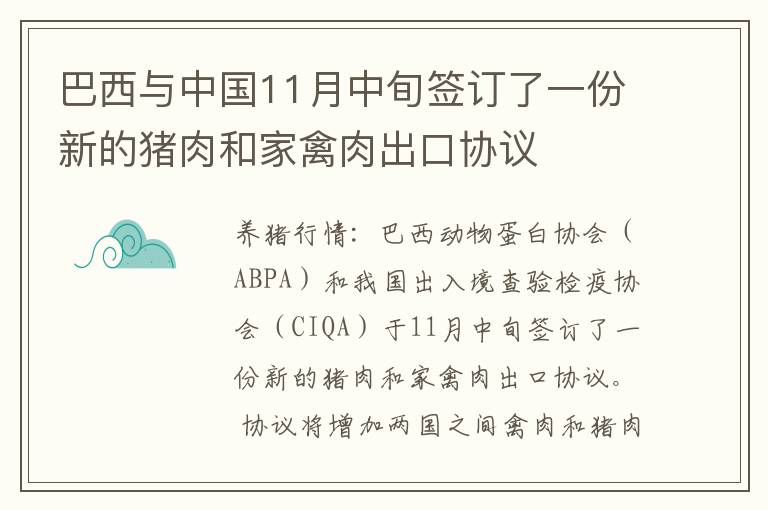 巴西与中国11月中旬签订了一份新的猪肉和家禽肉出口协议

养猪行情：巴西动物蛋白协会（ABPA）和我国出入境查验检疫协会（CIQA）于11月中旬签订了一份新的猪肉和家禽肉出口协议。

协议将增加两国之间禽肉和猪肉